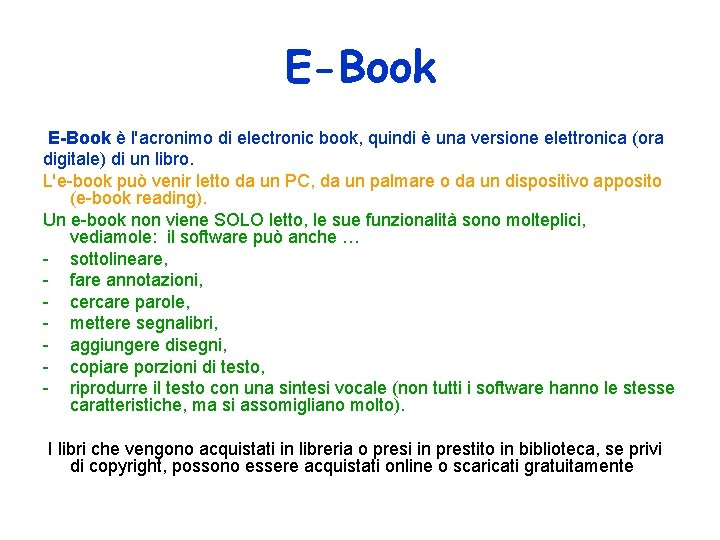 E-Book

E-Book è l'acronimo di electronic book, quindi è una versione elettronica (ora digitale) di un libro.

L'e-book può venir letto da un PC, da un palmare o da un dispositivo apposito (e-book reading).

Un e-book non viene SOLO letto, le sue funzionalità sono molteplici, vediamole: il software può anche …

- sottolineare,
- fare annotazioni,
- cercare parole,
- mettere segnalibri,
- aggiungere disegni,
- copiare porzioni di testo,
- riprodurre il testo con una sintesi vocale (non tutti i software hanno le stesse caratteristiche, ma si assomigliano molto).

I libri che vengono acquistati in libreria o presi in prestito in biblioteca, se privi di copyright, possono essere acquistati online o scaricati gratuitamente